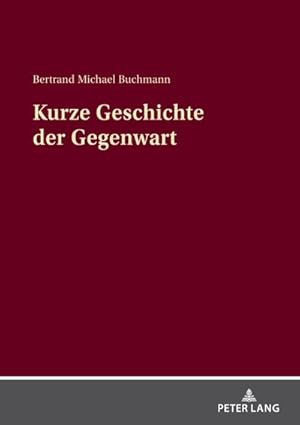 Bertrand Michael Buchmann

Kurze Geschichte der Gegenwart

PETER LANG